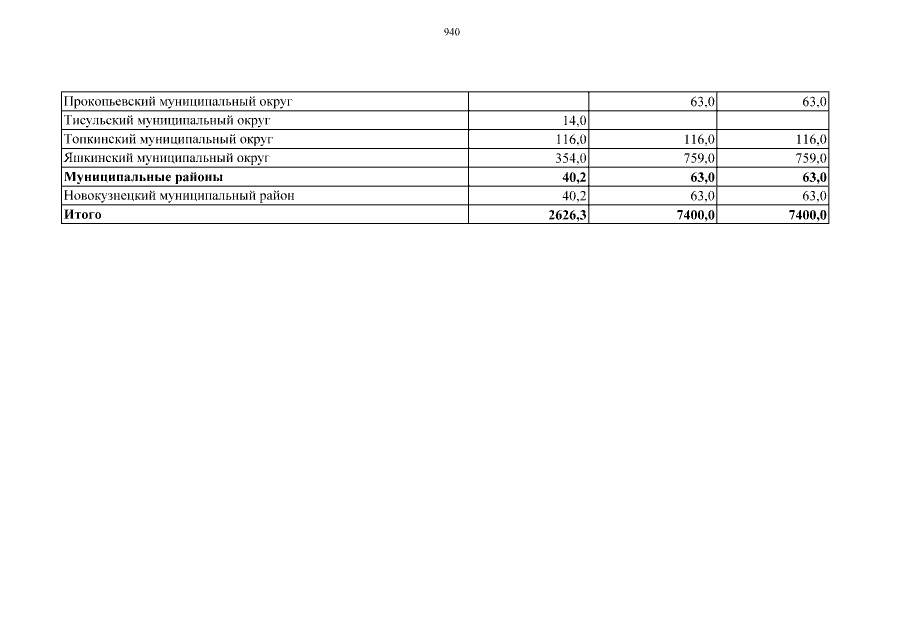 940

| | | | |
|---|---|---|---|
| Прокопьевский муниципальный округ | | 63,0 | 63,0 |
| Тисульский муниципальный округ | 14,0 | | |
| Топкинский муниципальный округ | 116,0 | 116,0 | 116,0 |
| Яшкинский муниципальный округ | 354,0 | 759,0 | 759,0 |
| **Муниципальные районы** | **40,2** | **63,0** | **63,0** |
| Новокузнецкий муниципальный район | 40,2 | 63,0 | 63,0 |
| **Итого** | **2626,3** | **7400,0** | **7400,0** |